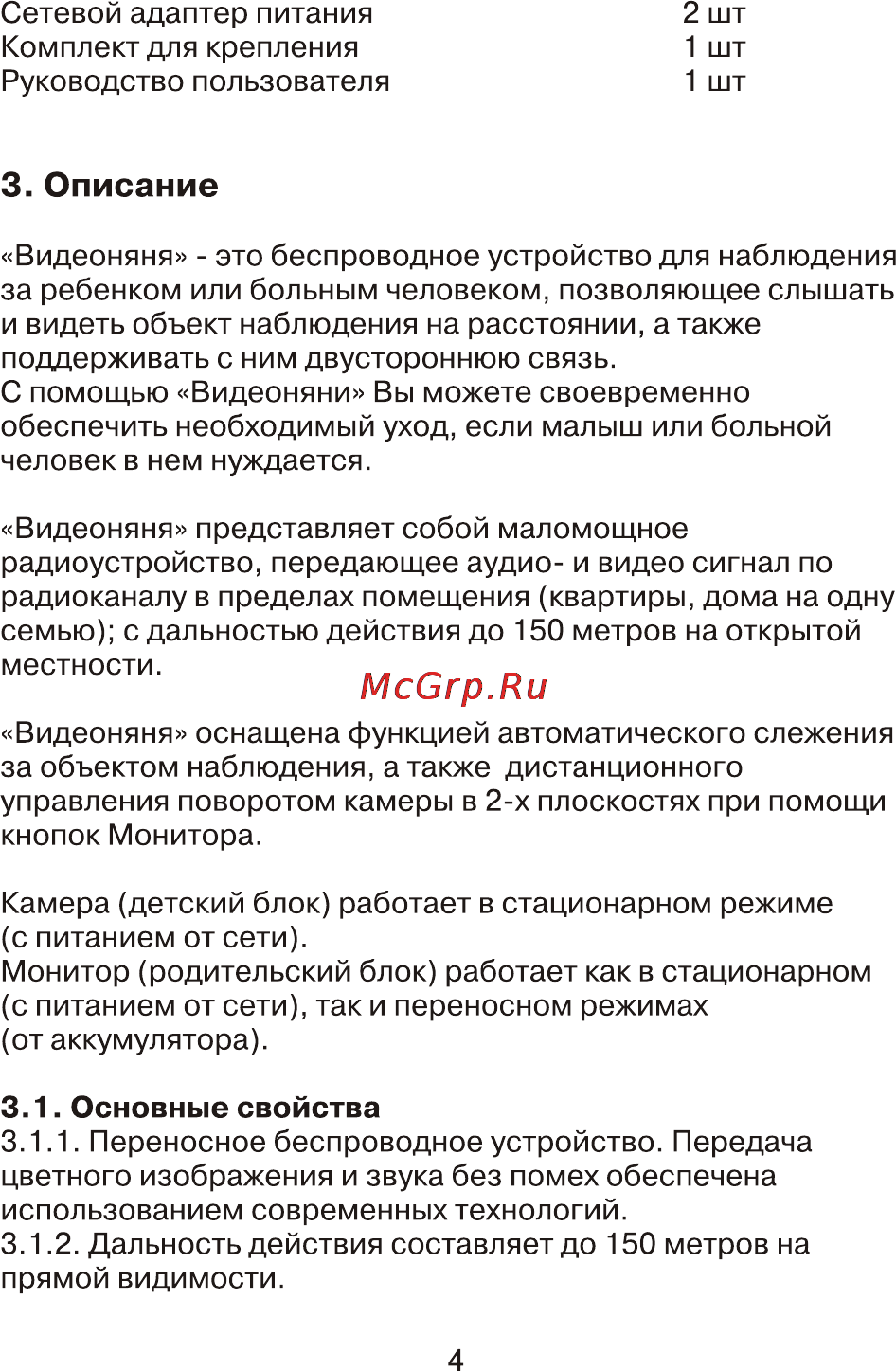 Сетевой адаптер питания 2 шт
Комплект для крепления 1 шт
Руководство пользователя 1 шт

3. Описание

«Видеоняня» - это беспроводное устройство для наблюдения за ребенком или больным человеком, позволяющее слышать и видеть объект наблюдения на расстоянии, а также поддерживать с ним двустороннюю связь.
С помощью «Видеоняни» Вы можете своевременно обеспечить необходимый уход, если малыш или больной человек в нем нуждается.

«Видеоняня» представляет собой маломощное радиоустройство, передающее аудио- и видео сигнал по радиоканалу в пределах помещения (квартиры, дома на одну семью); с дальностью действия до 150 метров на открытой местности.

McGrp.Ru

«Видеоняня» оснащена функцией автоматического слежения за объектом наблюдения, а также дистанционного управления поворотом камеры в 2-х плоскостях при помощи кнопок Монитора.

Камера (детский блок) работает в стационарном режиме (с питанием от сети).
Монитор (родительский блок) работает как в стационарном (с питанием от сети), так и переносном режимах (от аккумулятора).

3.1. Основные свойства
3.1.1. Переносное беспроводное устройство. Передача цветного изображения и звука без помех обеспечена использованием современных технологий.
3.1.2. Дальность действия составляет до 150 метров на прямой видимости.

4